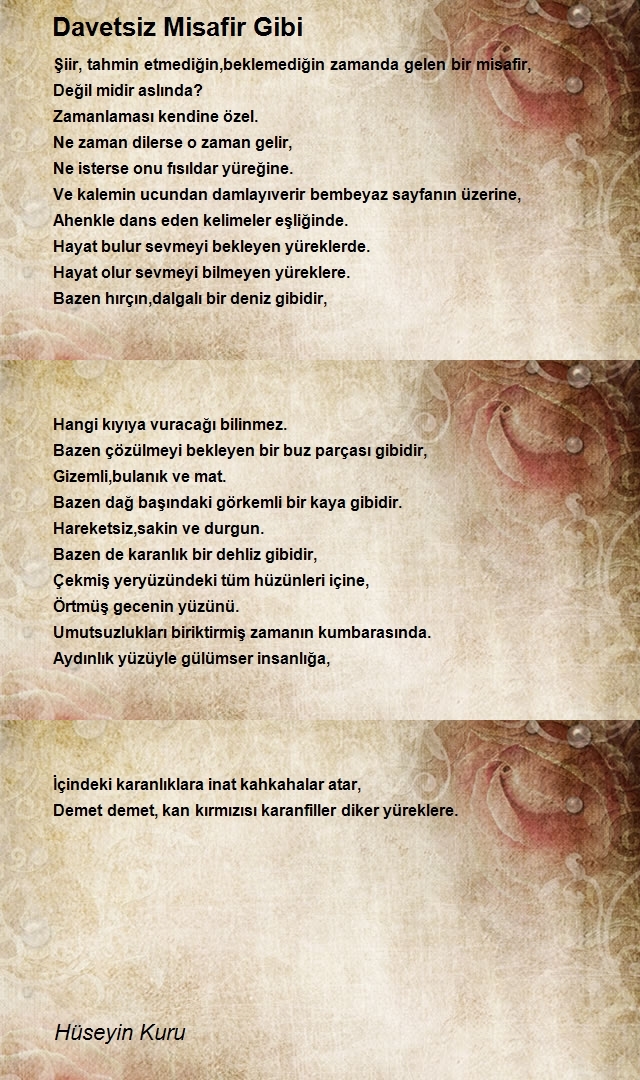 Davetsiz Misafir Gibi

Şiir, tahmin etmediğin,beklemediğin zamanda gelen bir misafir,
Değil midir aslında?
Zamanlaması kendine özel.
Ne zaman dilerse o zaman gelir,
Ne isterse onu fısıldar yüreğine.
Ve kalemin ucundan damlayıverir bembeyaz sayfanın üzerine,
Ahenkle dans eden kelimeler eşliğinde.
Hayat bulur sevmeyi bekleyen yüreklerde.
Hayat olur sevmeyi bilmeyen yüreklere.
Bazen hırçın,dalgalı bir deniz gibidir,

Hangi kıyıya vuracağı bilinmez.
Bazen çözülmeyi bekleyen bir buz parçası gibidir,
Gizemli,bulanık ve mat.
Bazen dağ başındaki görkemli bir kaya gibidir.
Hareketsiz,sakin ve durgun.
Bazen de karanlık bir dehliz gibidir,
Çekmiş yeryüzündeki tüm hüzünleri içine,
Örtmüş gecenin yüzünü.
Umutsuzlukları biriktirmiş zamanın kumbarasında.
Aydınlık yüzüyle gülümser insanlığa,

İçindeki karanlıklara inat kahkahalar atar,
Demet demet, kan kırmızısı karanfiller diker yüreklere.

Hüseyin Kuru